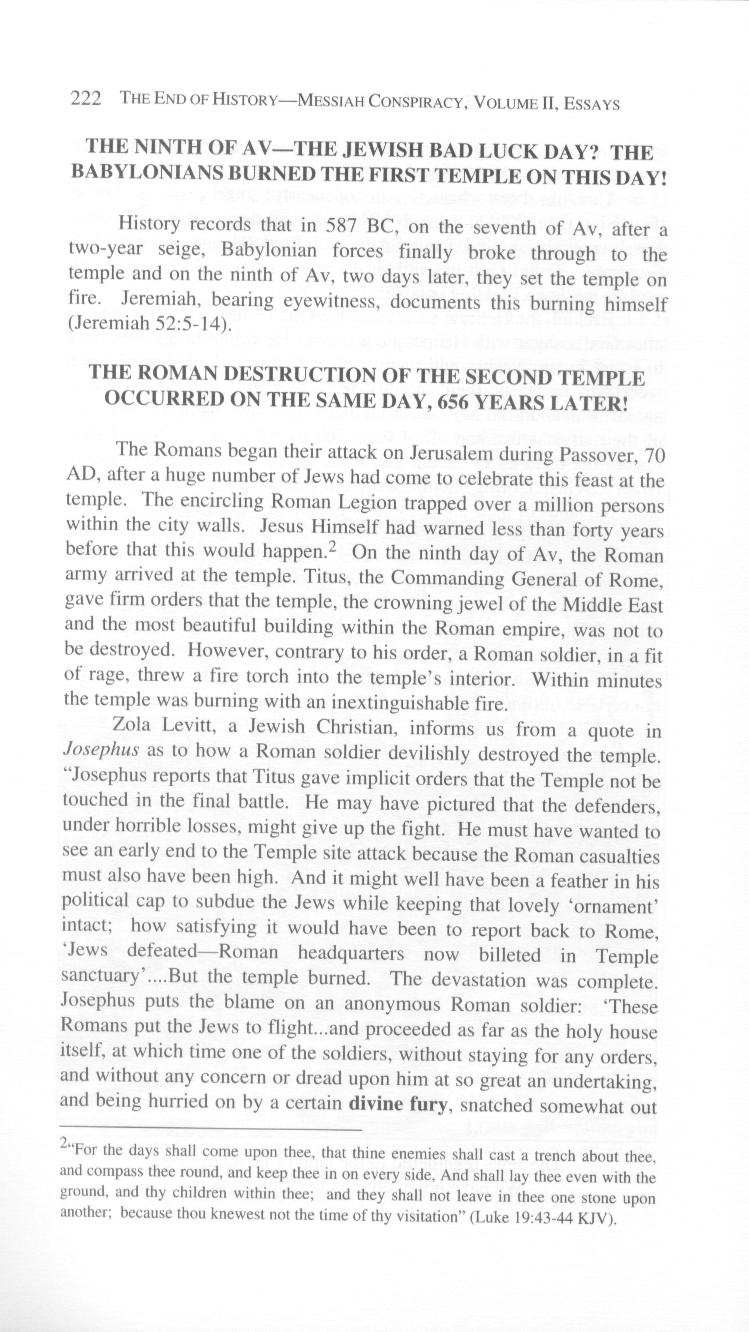 222 THE END OF HISTORY—MESSIAH CONSPIRACY, VOLUME II, ESSAYS

THE NINTH OF AV—THE JEWISH BAD LUCK DAY? THE BABYLONIANS BURNED THE FIRST TEMPLE ON THIS DAY!

History records that in 587 BC, on the seventh of Av, after a two-year seige, Babylonian forces finally broke through to the temple and on the ninth of Av, two days later, they set the temple on fire. Jeremiah, bearing eyewitness, documents this burning himself (Jeremiah 52:5-14).

THE ROMAN DESTRUCTION OF THE SECOND TEMPLE OCCURRED ON THE SAME DAY, 656 YEARS LATER!

The Romans began their attack on Jerusalem during Passover, 70 AD, after a huge number of Jews had come to celebrate this feast at the temple. The encircling Roman Legion trapped over a million persons within the city walls. Jesus Himself had warned less than forty years before that this would happen.$^2$ On the ninth day of Av, the Roman army arrived at the temple. Titus, the Commanding General of Rome, gave firm orders that the temple, the crowning jewel of the Middle East and the most beautiful building within the Roman empire, was not to be destroyed. However, contrary to his order, a Roman soldier, in a fit of rage, threw a fire torch into the temple's interior. Within minutes the temple was burning with an inextinguishable fire.

Zola Levitt, a Jewish Christian, informs us from a quote in Josephus as to how a Roman soldier devilishly destroyed the temple. "Josephus reports that Titus gave implicit orders that the Temple not be touched in the final battle. He may have pictured that the defenders, under horrible losses, might give up the fight. He must have wanted to see an early end to the Temple site attack because the Roman casualties must also have been high. And it might well have been a feather in his political cap to subdue the Jews while keeping that lovely 'ornament' intact; how satisfying it would have been to report back to Rome, 'Jews defeated—Roman headquarters now billeted in Temple sanctuary'....But the temple burned. The devastation was complete. Josephus puts the blame on an anonymous Roman soldier: 'These Romans put the Jews to flight...and proceeded as far as the holy house itself, at which time one of the soldiers, without staying for any orders, and without any concern or dread upon him at so great an undertaking, and being hurried on by a certain divine fury, snatched somewhat out

$^2$"For the days shall come upon thee, that thine enemies shall cast a trench about thee, and compass thee round, and keep thee in on every side, And shall lay thee even with the ground, and thy children within thee; and they shall not leave in thee one stone upon another; because thou knewest not the time of thy visitation" (Luke 19:43-44 KJV).